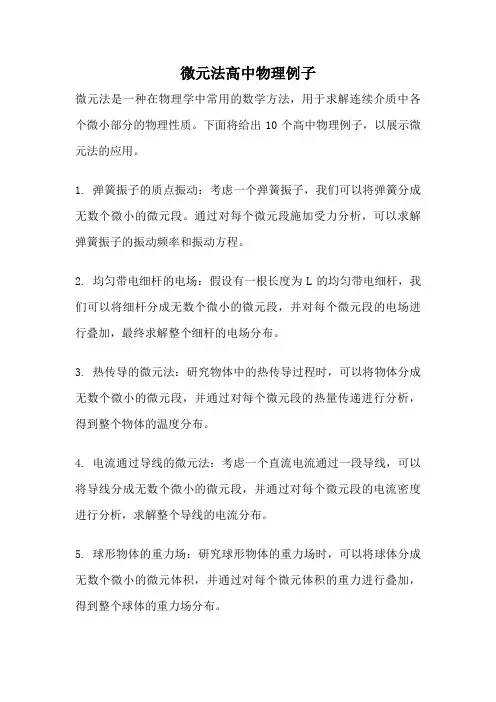 微元法高中物理例子

微元法是一种在物理学中常用的数学方法，用于求解连续介质中各个微小部分的物理性质。下面将给出 10 个高中物理例子，以展示微元法的应用。

1. 弹簧振子的质点振动：考虑一个弹簧振子，我们可以将弹簧分成无数个微小的微元段。通过对每个微元段施加受力分析，可以求解弹簧振子的振动频率和振动方程。

2. 均匀带电细杆的电场：假设有一根长度为 L 的均匀带电细杆，我们可以将细杆分成无数个微小的微元段，并对每个微元段的电场进行叠加，最终求解整个细杆的电场分布。

3. 热传导的微元法：研究物体中的热传导过程时，可以将物体分成无数个微小的微元段，并通过对每个微元段的热量传递进行分析，得到整个物体的温度分布。

4. 电流通过导线的微元法：考虑一个直流电流通过一段导线，可以将导线分成无数个微小的微元段，并通过对每个微元段的电流密度进行分析，求解整个导线的电流分布。

5. 球形物体的重力场：研究球形物体的重力场时，可以将球体分成无数个微小的微元体积，并通过对每个微元体积的重力进行叠加，得到整个球体的重力场分布。